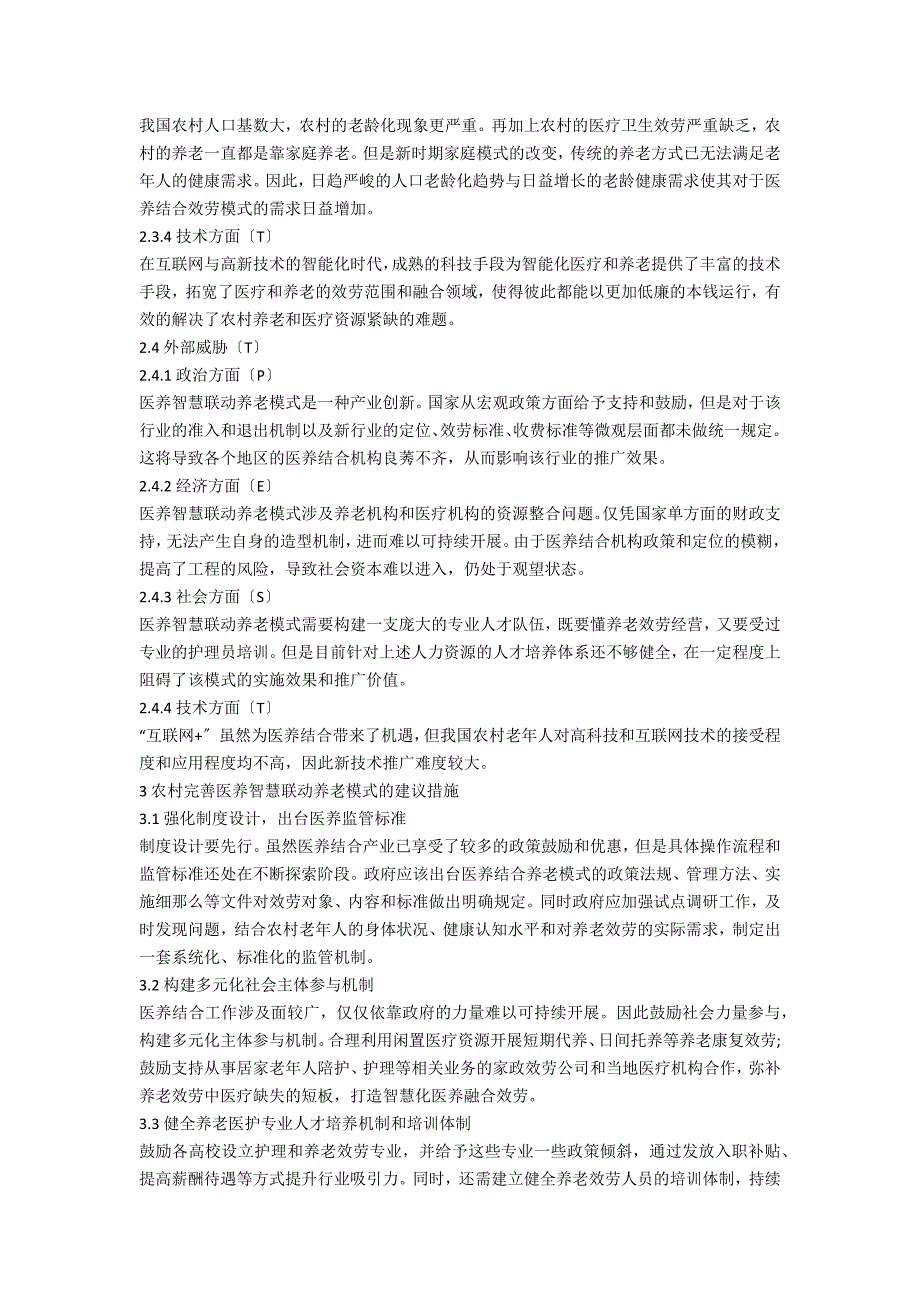 我国农村人口基数大，农村的老龄化现象更严重。再加上农村的医疗卫生效劳严重缺乏，农村的养老一直都是靠家庭养老。但是新时期家庭模式的改变，传统的养老方式已无法满足老年人的健康需求。因此，日趋严峻的人口老龄化趋势与日益增长的老龄健康需求使其对于医养结合效劳模式的需求日益增加。

2.3.4 技术方面〔T〕

在互联网与高新技术的智能化时代，成熟的科技手段为智能化医疗和养老提供了丰富的技术手段，拓宽了医疗和养老的效劳范围和融合领域，使得彼此都能以更加低廉的本钱运行，有效的解决了农村养老和医疗资源紧缺的难题。

2.4 外部威胁〔T〕

2.4.1 政治方面〔P〕

医养智慧联动养老模式是一种产业创新。国家从宏观政策方面给予支持和鼓励，但是对于该行业的准入和退出机制以及新行业的定位、效劳标准、收费标准等微观层面都未做统一规定。这将导致各个地区的医养结合机构良莠不齐，从而影响该行业的推广效果。

2.4.2 经济方面〔E〕

医养智慧联动养老模式涉及养老机构和医疗机构的资源整合问题。仅凭国家单方面的财政支持，无法产生自身的造型机制，进而难以可持续开展。由于医养结合机构政策和定位的模糊，提高了工程的风险，导致社会资本难以进入，仍处于观望状态。

2.4.3 社会方面〔S〕

医养智慧联动养老模式需要构建一支庞大的专业人才队伍，既要懂养老效劳经营，又要受过专业的护理员培训。但是目前针对上述人力资源的人才培养体系还不够健全，在一定程度上阻碍了该模式的实施效果和推广价值。

2.4.4 技术方面〔T〕

“互联网+”虽然为医养结合带来了机遇，但我国农村老年人对高科技和互联网技术的接受程度和应用程度均不高，因此新技术推广难度较大。

3 农村完善医养智慧联动养老模式的建议措施

3.1 强化制度设计，出台医养监管标准

制度设计要先行。虽然医养结合产业已享受了较多的政策鼓励和优惠，但是具体操作流程和监管标准还处在不断探索阶段。政府应该出台医养结合养老模式的政策法规、管理方法、实施细那么等文件对效劳对象、内容和标准做出明确规定。同时政府应加强试点调研工作，及时发现问题，结合农村老年人的身体状况、健康认知水平和对养老效劳的实际需求，制定出一套系统化、标准化的监管机制。

3.2 构建多元化社会主体参与机制

医养结合工作涉及面较广，仅仅依靠政府的力量难以可持续开展。因此鼓励社会力量参与，构建多元化主体参与机制。合理利用闲置医疗资源开展短期代养、日间托养等养老康复效劳；鼓励支持从事居家老年人陪护、护理等相关业务的家政效劳公司和当地医疗机构合作，弥补养老效劳中医疗缺失的短板，打造智慧化医养融合效劳。

3.3 健全养老医护专业人才培养机制和培训体制

鼓励各高校设立护理和养老效劳专业，并给予这些专业一些政策倾斜，通过发放入职补贴、提高薪酬待遇等方式提升行业吸引力。同时，还需建立健全养老效劳人员的培训体制，持续